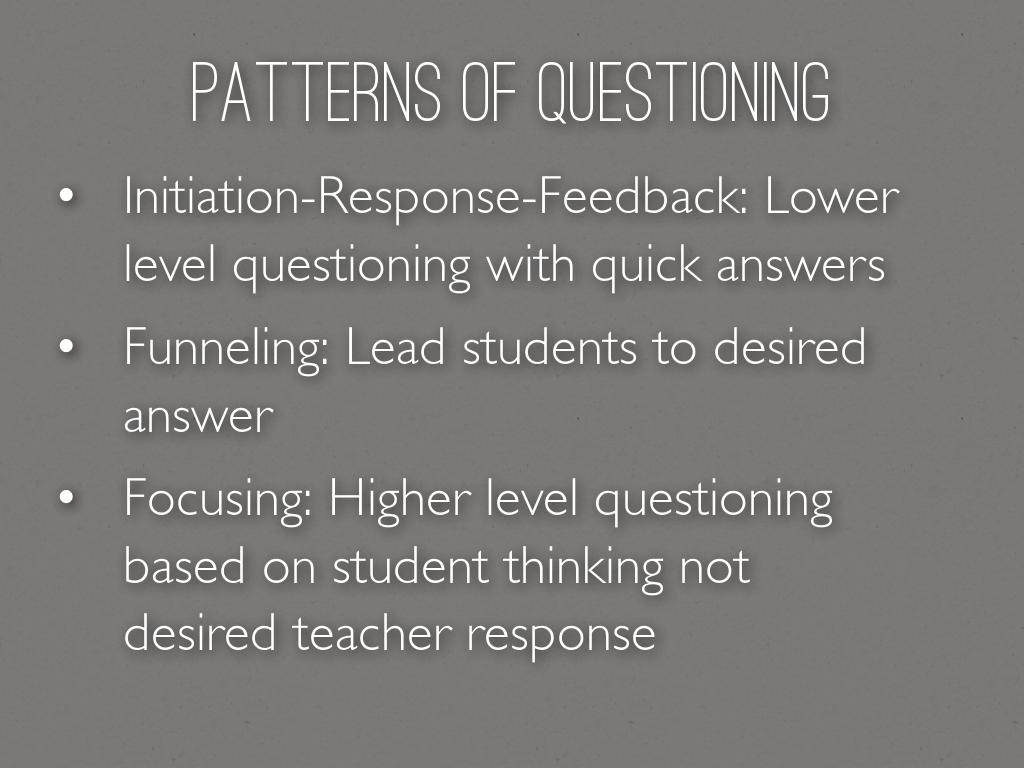 PATTERNS OF QUESTIONING

• Initiation-Response-Feedback: Lower level questioning with quick answers
• Funneling: Lead students to desired answer
• Focusing: Higher level questioning based on student thinking not desired teacher response